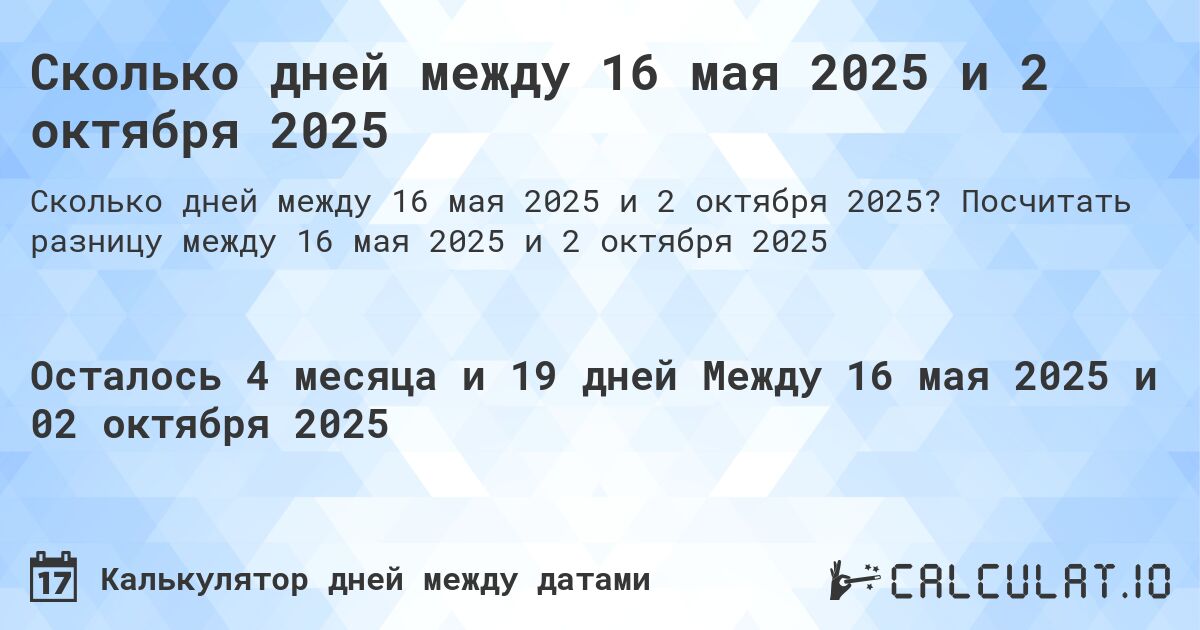 Сколько дней между 16 мая 2025 и 2 октября 2025

Сколько дней между 16 мая 2025 и 2 октября 2025? Посчитать разницу между 16 мая 2025 и 2 октября 2025

Осталось 4 месяца и 19 дней Между 16 мая 2025 и 02 октября 2025

17 Калькулятор дней между датами

CALCULAT.IO